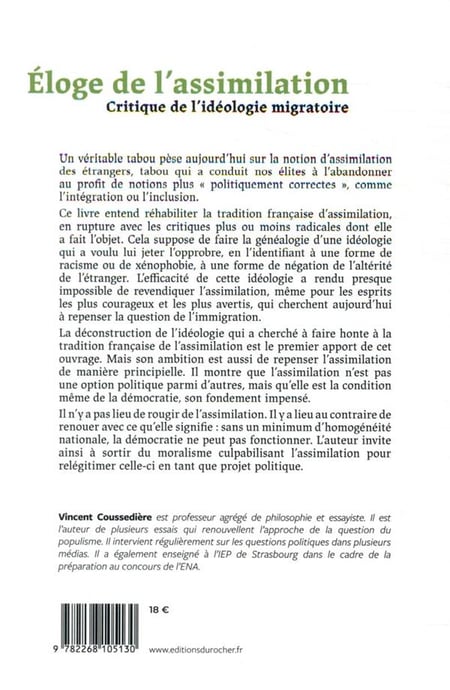 Éloge de l'assimilation
Critique de l'idéologie migratoire

Un véritable tabou pèse aujourd'hui sur la notion d'assimilation des étrangers, tabou qui a conduit nos élites à l'abandonner au profit de notions plus « politiquement correctes », comme l'intégration ou l'inclusion.

Ce livre entend réhabiliter la tradition française d'assimilation, en rupture avec les critiques plus ou moins radicales dont elle a fait l'objet. Cela suppose de faire la généalogie d'une idéologie qui a voulu lui jeter l'opprobre, en l'identifiant à une forme de racisme ou de xénophobie, à une forme de négation de l'altérité de l'étranger. L'efficacité de cette idéologie a rendu presque impossible de revendiquer l'assimilation, même pour les esprits les plus courageux et les plus avertis, qui cherchent aujourd'hui à repenser la question de l'immigration.

La déconstruction de l'idéologie qui a cherché à faire honte à la tradition française de l'assimilation est le premier apport de cet ouvrage. Mais son ambition est aussi de repenser l'assimilation de manière principielle. Il montre que l'assimilation n'est pas une option politique parmi d'autres, mais qu'elle est la condition même de la démocratie, son fondement impensé.

Il n'y a pas lieu de rougir de l'assimilation. Il y a lieu au contraire de renouer avec ce qu'elle signifie : sans un minimum d'homogénéité nationale, la démocratie ne peut pas fonctionner. L'auteur invite ainsi à sortir du moralisme culpabilisant l'assimilation pour relégitimer celle-ci en tant que projet politique.

Vincent Coussedière est professeur agrégé de philosophie et essayiste. Il est l'auteur de plusieurs essais qui renouvellent l'approche de la question du populisme. Il intervient régulièrement sur les questions politiques dans plusieurs médias. Il a également enseigné à l'IEP de Strasbourg dans le cadre de la préparation au concours de l'ENA.

18 €

9 782268 105130

www.editionsdurocher.fr